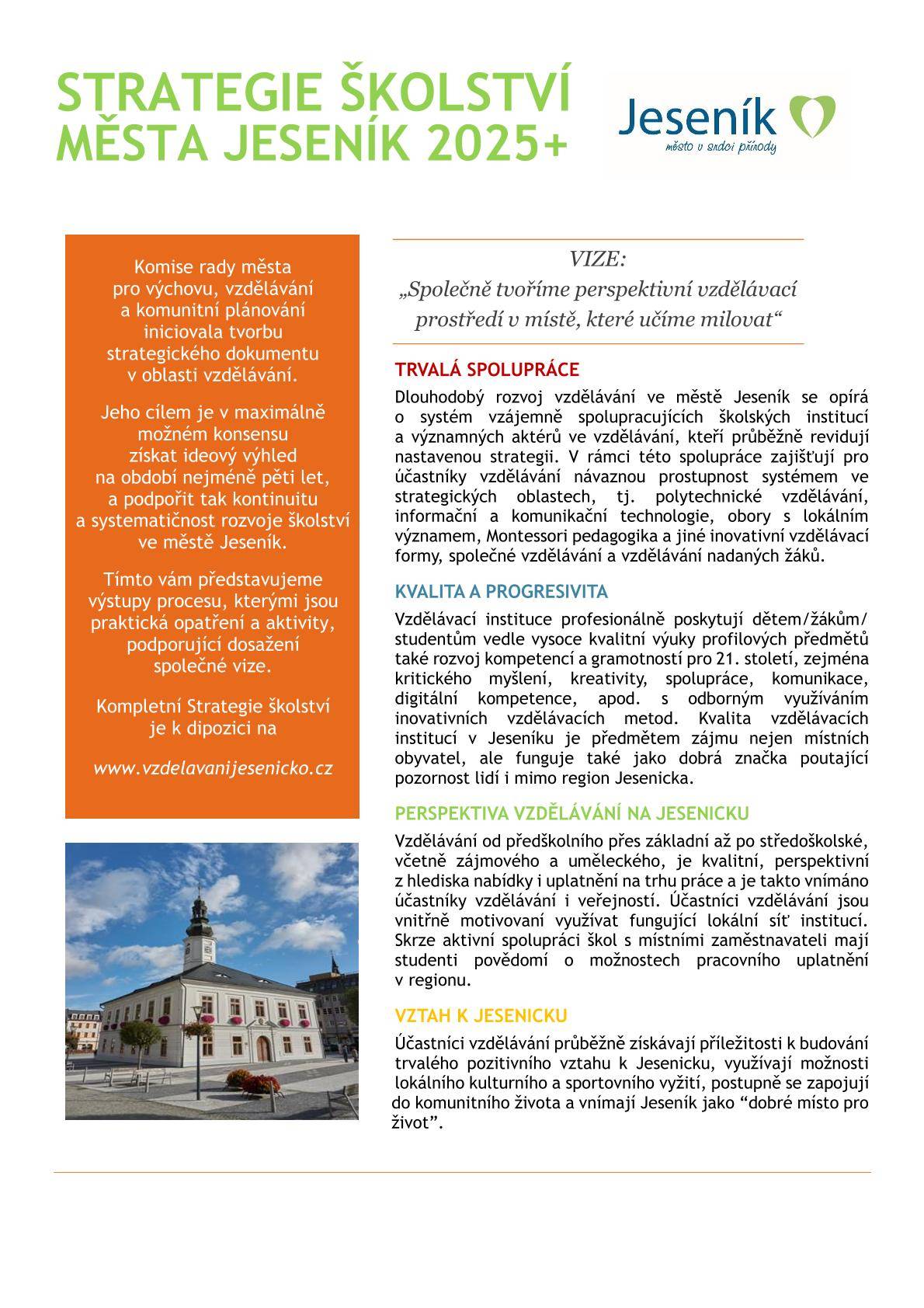 STRATEGIE ŠKOLSTVÍ MĚSTA JESENÍK 2025+

Jeseník
město v srdci přírody

Komise rady města pro výchovu, vzdělávání a komunitní plánování iniciovala tvorbu strategického dokumentu v oblasti vzdělávání.

Jeho cílem je v maximálně možném konsensu získat ideový výhled na období nejméně pěti let, a podpořit tak kontinuitu a systematičnost rozvoje školství ve městě Jeseník.

Tímto vám představujeme výstupy procesu, kterými jsou praktická opatření a aktivity, podporující dosažení společné vize.

Kompletní Strategie školství je k dipozici na

www.vzdelavanijesenicko.cz

VIZE:
„Společně tvoříme perspektivní vzdělávací prostředí v místě, které učíme milovat“

TRVALÁ SPOLUPRÁCE

Dlouhodobý rozvoj vzdělávání ve městě Jeseník se opírá o systém vzájemně spolupracujících školských institucí a významných aktérů ve vzdělávání, kteří průběžně revidují nastavenou strategii. V rámci této spolupráce zajišťují pro účastníky vzdělávání návaznou prostupnost systémem ve strategických oblastech, tj. polytechnické vzdělávání, informační a komunikační technologie, obory s lokálním významem, Montessori pedagogika a jiné inovativní vzdělávací formy, společné vzdělávání a vzdělávání nadaných žáků.

KVALITA A PROGRESIVITA

Vzdělávací instituce profesionálně poskytují dětem/žákům/studentům vedle vysoce kvalitní výuky profilových předmětů také rozvoj kompetencí a gramotností pro 21. století, zejména kritického myšlení, kreativity, spolupráce, komunikace, digitální kompetence, apod. s odborným využíváním inovativních vzdělávacích metod. Kvalita vzdělávacích institucí v Jeseníku je předmětem zájmu nejen místních obyvatel, ale funguje také jako dobrá značka poutající pozornost lidí i mimo region Jesenicka.

PERSPEKTIVA VZDĚLÁVÁNÍ NA JESENICKU

Vzdělávání od předškolního přes základní až po středoškolské, včetně zájmového a uměleckého, je kvalitní, perspektivní z hlediska nabídky i uplatnění na trhu práce a je takto vnímáno účastníky vzdělávání i veřejností. Účastníci vzdělávání jsou vnitřně motivovaní využívat fungující lokální síť institucí. Skrze aktivní spolupráci škol s místními zaměstnavateli mají studenti povědomí o možnostech pracovního uplatnění v regionu.

VZTAH K JESENICKU

Účastníci vzdělávání průběžně získávají příležitosti k budování trvalého pozitivního vztahu k Jesenicku, využívají možnosti lokálního kulturního a sportovního vyžití, postupně se zapojují do komunitního života a vnímají Jeseník jako “dobré místo pro život”.